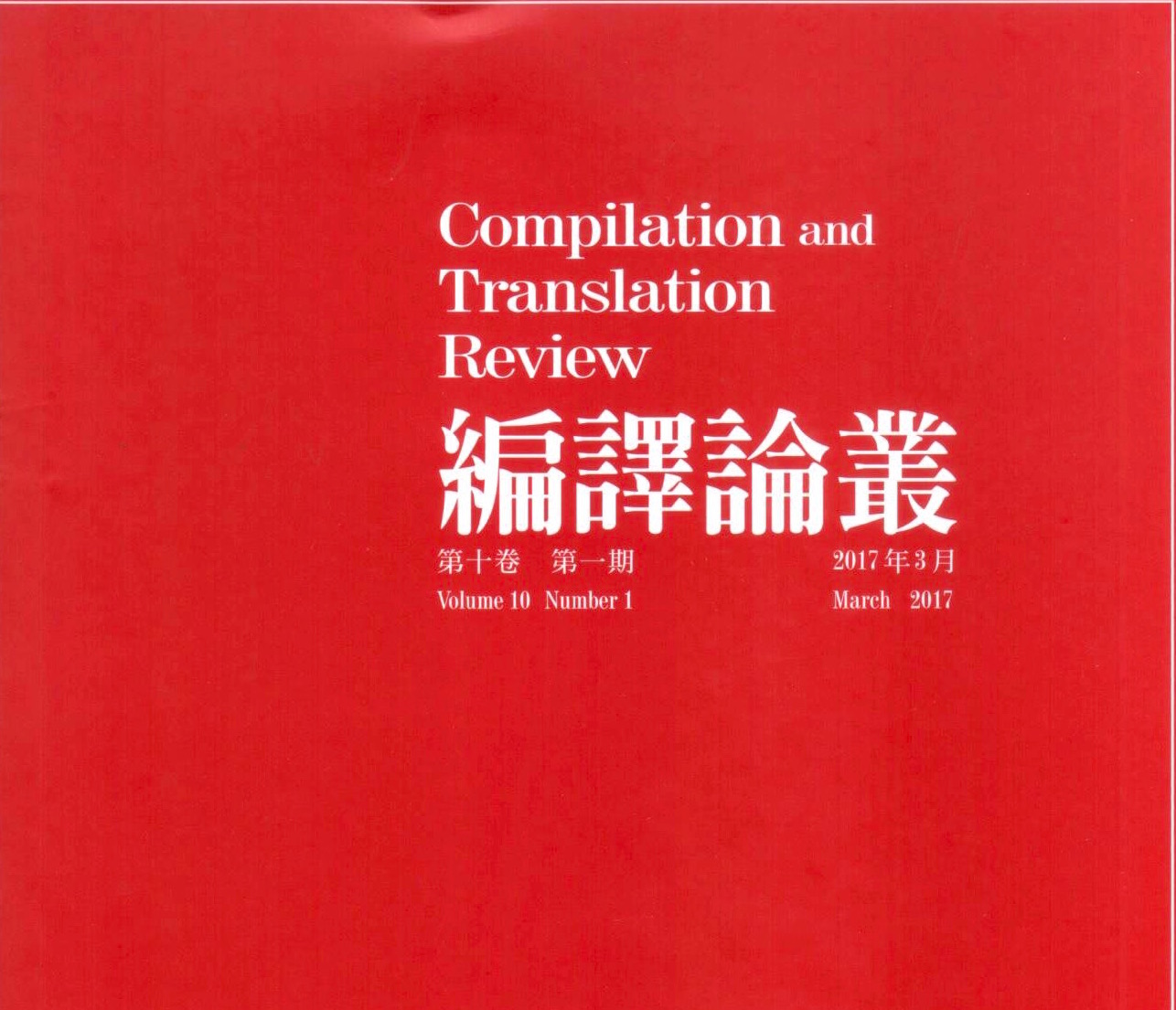 Compilation and Translation Review

編譯論叢

第十卷 第一期 2017年3月

Volume 10 Number 1 March 2017